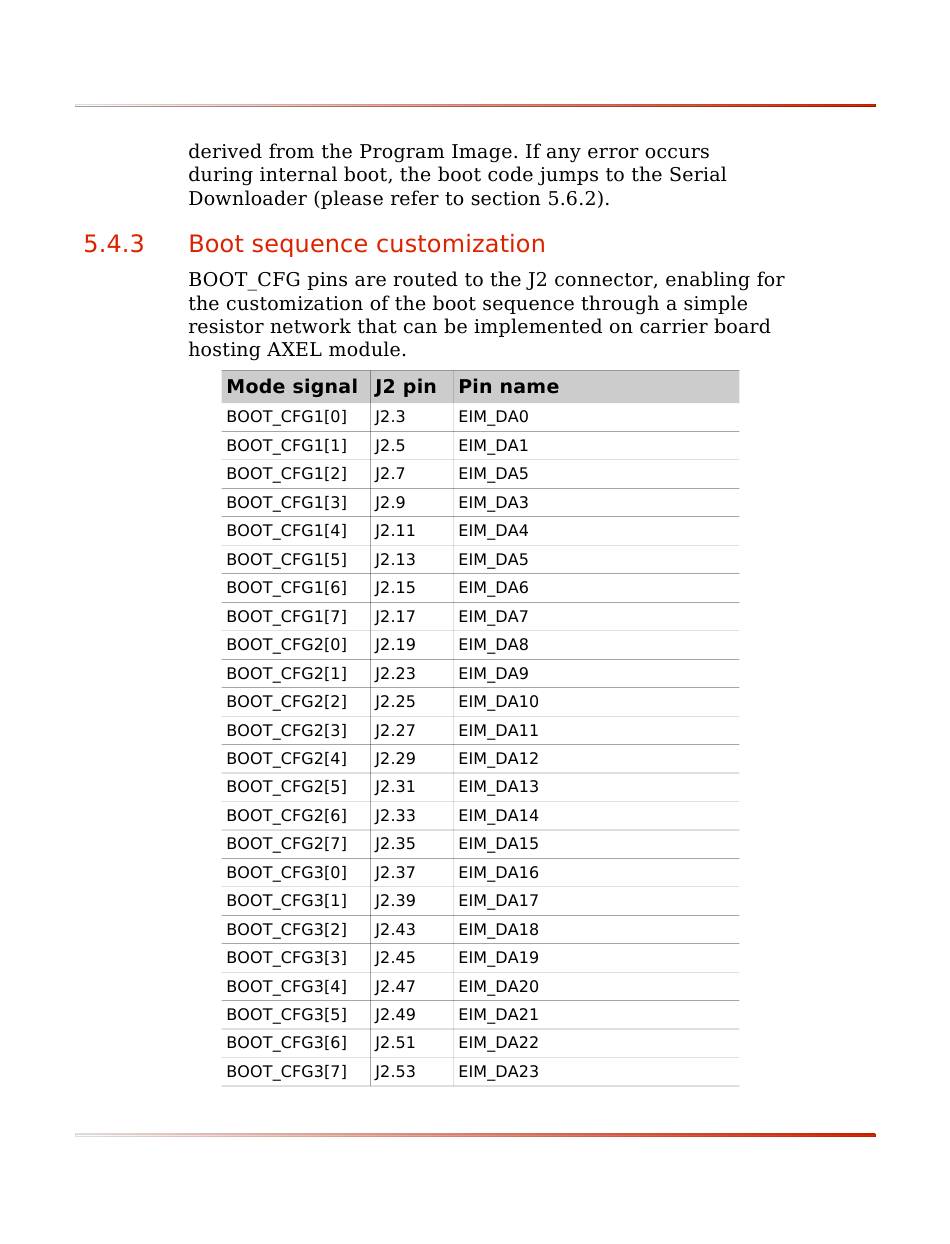 derived from the Program Image. If any error occurs during internal boot, the boot code jumps to the Serial Downloader (please refer to section 5.6.2).

5.4.3 Boot sequence customization

BOOT_CFG pins are routed to the J2 connector, enabling for the customization of the boot sequence through a simple resistor network that can be implemented on carrier board hosting AXEL module.

| Mode signal | J2 pin | Pin name |
|---|---|---|
| BOOT_CFG1[0] | J2.3 | EIM_DA0 |
| BOOT_CFG1[1] | J2.5 | EIM_DA1 |
| BOOT_CFG1[2] | J2.7 | EIM_DA5 |
| BOOT_CFG1[3] | J2.9 | EIM_DA3 |
| BOOT_CFG1[4] | J2.11 | EIM_DA4 |
| BOOT_CFG1[5] | J2.13 | EIM_DA5 |
| BOOT_CFG1[6] | J2.15 | EIM_DA6 |
| BOOT_CFG1[7] | J2.17 | EIM_DA7 |
| BOOT_CFG2[0] | J2.19 | EIM_DA8 |
| BOOT_CFG2[1] | J2.23 | EIM_DA9 |
| BOOT_CFG2[2] | J2.25 | EIM_DA10 |
| BOOT_CFG2[3] | J2.27 | EIM_DA11 |
| BOOT_CFG2[4] | J2.29 | EIM_DA12 |
| BOOT_CFG2[5] | J2.31 | EIM_DA13 |
| BOOT_CFG2[6] | J2.33 | EIM_DA14 |
| BOOT_CFG2[7] | J2.35 | EIM_DA15 |
| BOOT_CFG3[0] | J2.37 | EIM_DA16 |
| BOOT_CFG3[1] | J2.39 | EIM_DA17 |
| BOOT_CFG3[2] | J2.43 | EIM_DA18 |
| BOOT_CFG3[3] | J2.45 | EIM_DA19 |
| BOOT_CFG3[4] | J2.47 | EIM_DA20 |
| BOOT_CFG3[5] | J2.49 | EIM_DA21 |
| BOOT_CFG3[6] | J2.51 | EIM_DA22 |
| BOOT_CFG3[7] | J2.53 | EIM_DA23 |